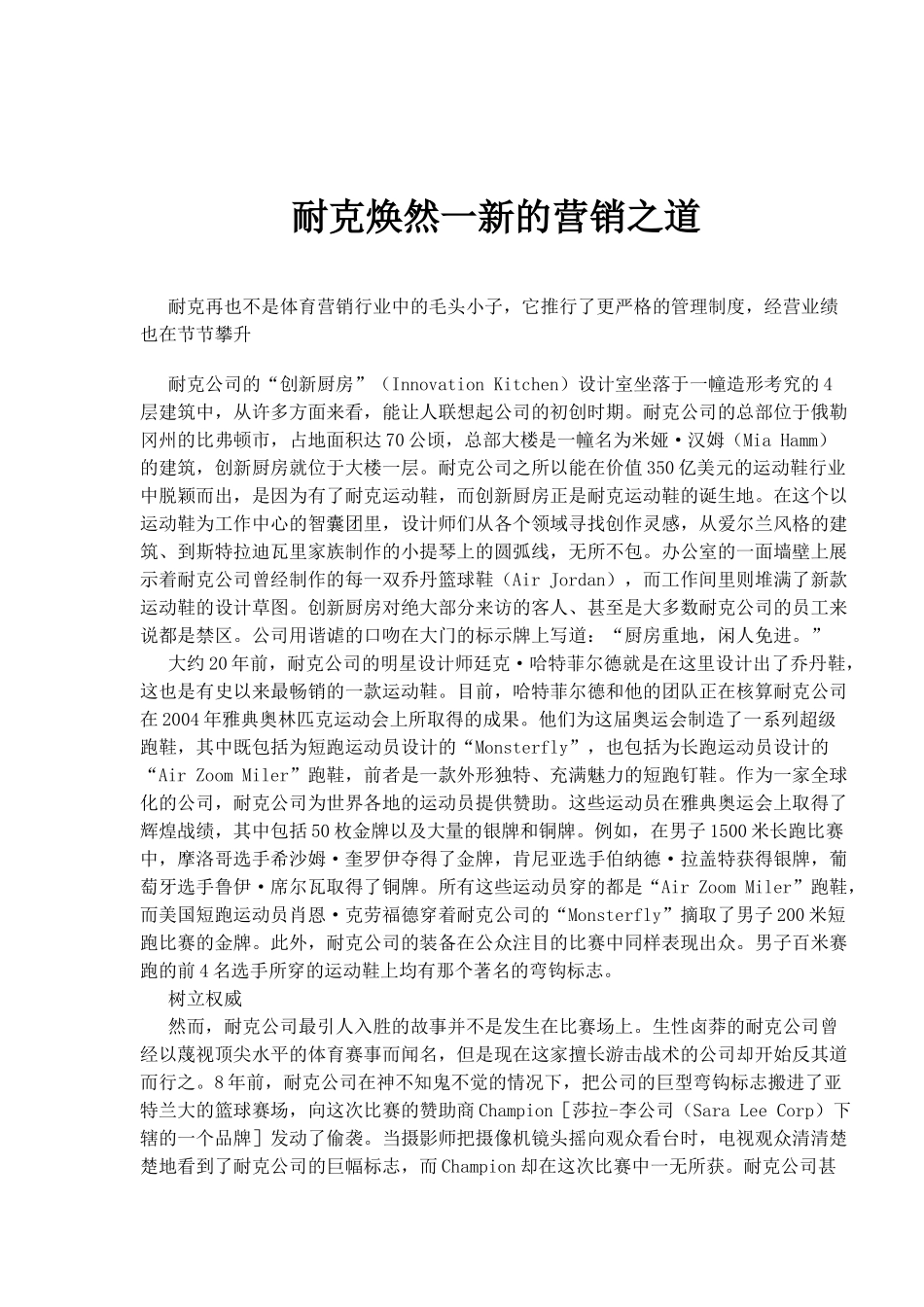 耐克焕然一新的营销之道

耐克再也不是体育营销行业中的毛头小子，它推行了更严格的管理制度，经营业绩也在节节攀升

耐克公司的“创新厨房”（Innovation Kitchen）设计室坐落于一幢造形考究的4层建筑中，从许多方面来看，能让人联想起公司的初创时期。耐克公司的总部位于俄勒冈州的比弗顿市，占地面积达70公顷，总部大楼是一幢名为米娅·汉姆（Mia Hamm）的建筑，创新厨房就位于大楼一层。耐克公司之所以能在价值350亿美元的运动鞋行业中脱颖而出，是因为有了耐克运动鞋，而创新厨房正是耐克运动鞋的诞生地。在这个以运动鞋为工作中心的智囊团里，设计师们从各个领域寻找创作灵感，从爱尔兰风格的建筑、到斯特拉迪瓦里家族制作的小提琴上的圆弧线，无所不包。办公室的一面墙壁上展示着耐克公司曾经制作的每一双乔丹篮球鞋（Air Jordan），而工作间里则堆满了新款运动鞋的设计草图。创新厨房对绝大部分来访的客人、甚至是大多数耐克公司的员工来说都是禁区。公司用谐谑的口吻在大门的标示牌上写道：“厨房重地，闲人免进。”

大约20年前，耐克公司的明星设计师廷克·哈特菲尔德就是在这里设计出了乔丹鞋，这也是有史以来最畅销的一款运动鞋。目前，哈特菲尔德和他的团队正在核算耐克公司在2004年雅典奥林匹克运动会上所取得的成果。他们为这届奥运会制造了一系列超级跑鞋，其中既包括为短跑运动员设计的“Monsterfly”，也包括为长跑运动员设计的“Air Zoom Miler”跑鞋，前者是一款外形独特、充满魅力的短跑钉鞋。作为一家全球化的公司，耐克公司为世界各地的运动员提供赞助。这些运动员在雅典奥运会上取得了辉煌战绩，其中包括50枚金牌以及大量的银牌和铜牌。例如，在男子1500米长跑比赛中，摩洛哥选手希沙姆·奎罗伊夺得了金牌，肯尼亚选手伯纳德·拉盖特获得银牌，葡萄牙选手鲁伊·席尔瓦取得了铜牌。所有这些运动员穿的都是“Air Zoom Miler”跑鞋，而美国短跑运动员肖恩·克劳福德穿着耐克公司的“Monsterfly”摘取了男子200米短跑比赛的金牌。此外，耐克公司的装备在公众注目的比赛中同样表现出众。男子百米赛跑的前4名选手所穿的运动鞋上均有那个著名的弯钩标志。

树立权威

然而，耐克公司最引人入胜的故事并不是发生在比赛场上。生性卤莽的耐克公司曾经以蔑视顶尖水平的体育赛事而闻名，但是现在这家擅长游击战术的公司却开始反其道而行之。8年前，耐克公司在神不知鬼不觉的情况下，把公司的巨型弯钩标志搬进了亚特兰大的篮球赛场，向这次比赛的赞助商Champion［莎拉-李公司（Sara Lee Corp）下辖的一个品牌］发动了偷袭。当摄影师把摄像机镜头摇向观众看台时，电视观众清清楚楚地看到了耐克公司的巨幅标志，而Champion却在这次比赛中一无所获。耐克公司甚